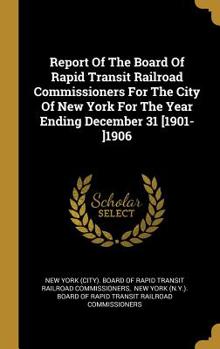 Report Of The Board Of Rapid Transit Railroad Commissioners For The City Of New York For The Year Ending December 31 [1901-]1906

Scholar SELECT

NEW YORK (CITY). BOARD OF RAPID TRANSIT RAILROAD COMMISSIONERS, NEW YORK (N.Y.). BOARD OF RAPID TRANSIT RAILROAD COMMISSIONERS